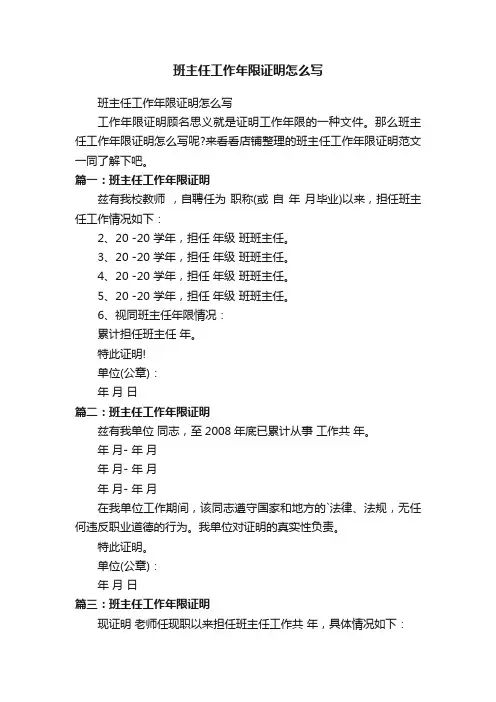 班主任工作年限证明怎么写

班主任工作年限证明怎么写

工作年限证明顾名思义就是证明工作年限的一种文件。那么班主任工作年限证明怎么写呢?来看看店铺整理的班主任工作年限证明范文一同了解下吧。

篇一：班主任工作年限证明

兹有我校教师 ，自聘任为 职称(或 自 年 月毕业)以来，担任班主任工作情况如下：

2、20 -20 学年，担任 年级 班班主任。

3、20 -20 学年，担任 年级 班班主任。

4、20 -20 学年，担任 年级 班班主任。

5、20 -20 学年，担任 年级 班班主任。

6、视同班主任年限情况：

累计担任班主任 年。

特此证明!

单位(公章)：

年 月 日

篇二：班主任工作年限证明

兹有我单位 同志，至 2008 年底已累计从事 工作共 年。

年 月- 年 月

年 月- 年 月

年 月- 年 月

在我单位工作期间，该同志遵守国家和地方的`法律、法规，无任何违反职业道德的行为。我单位对证明的真实性负责。

特此证明。

单位(公章)：

年 月 日

篇三：班主任工作年限证明

现证明 老师任现职以来担任班主任工作共 年，具体情况如下：